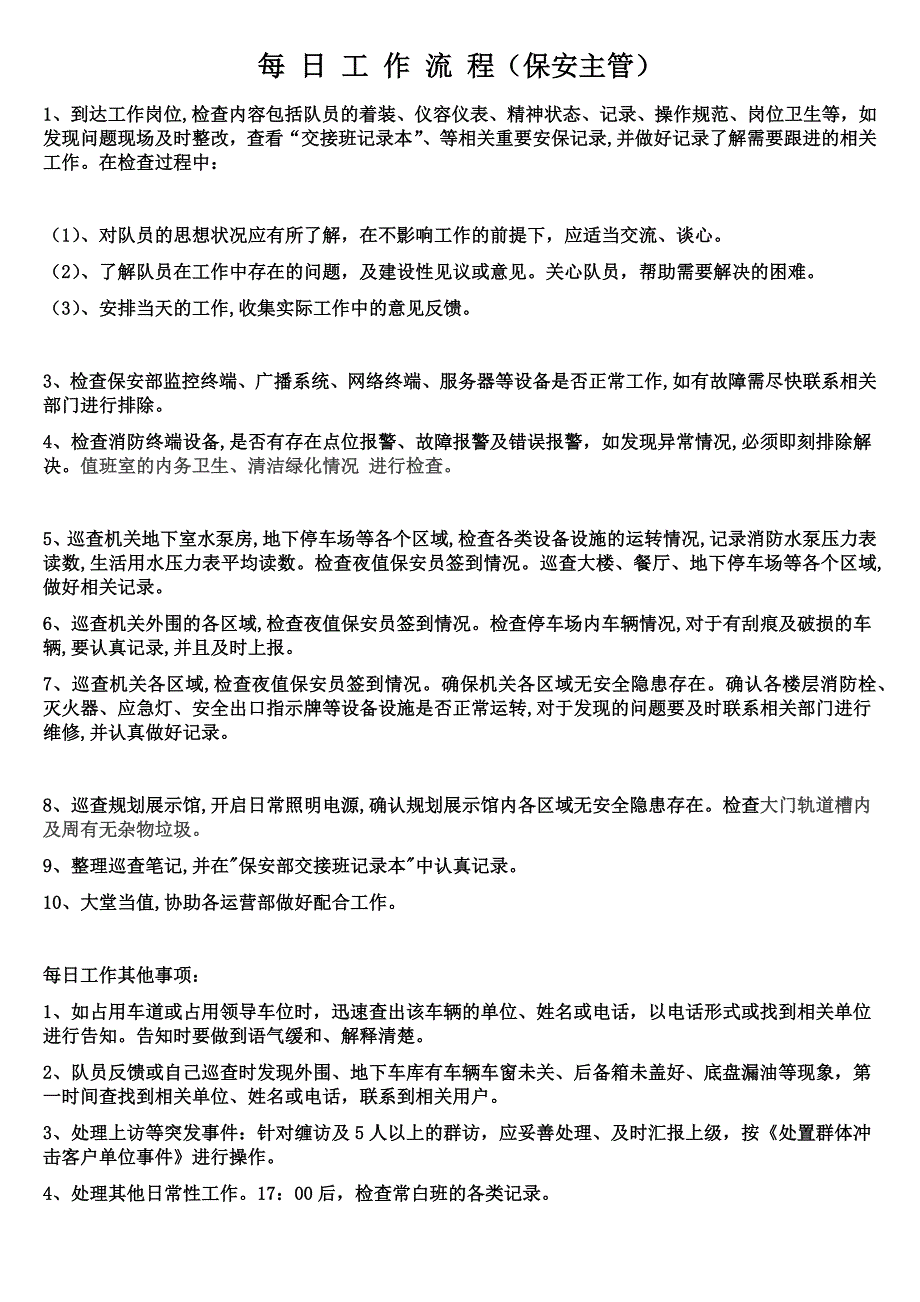 每 日 工 作 流 程（保安主管）

1、到达工作岗位,检查内容包括队员的着装、仪容仪表、精神状态、记录、操作规范、岗位卫生等，如发现问题现场及时整改，查看“交接班记录本”、等相关重要安保记录,并做好记录了解需要跟进的相关工作。在检查过程中：

（1）、对队员的思想状况应有所了解，在不影响工作的前提下，应适当交流、谈心。

（2）、了解队员在工作中存在的问题，及建设性见议或意见。关心队员，帮助需要解决的困难。

（3）、安排当天的工作,收集实际工作中的意见反馈。

3、检查保安部监控终端、广播系统、网络终端、服务器等设备是否正常工作,如有故障需尽快联系相关部门进行排除。

4、检查消防终端设备,是否有存在点位报警、故障报警及错误报警，如发现异常情况,必须即刻排除解决。值班室的内务卫生、清洁绿化情况 进行检查。

5、巡查机关地下室水泵房,地下停车场等各个区域,检查各类设备设施的运转情况,记录消防水泵压力表读数,生活用水压力表平均读数。检查夜值保安员签到情况。巡查大楼、餐厅、地下停车场等各个区域,做好相关记录。

6、巡查机关外围的各区域,检查夜值保安员签到情况。检查停车场内车辆情况,对于有刮痕及破损的车辆,要认真记录,并且及时上报。

7、巡查机关各区域,检查夜值保安员签到情况。确保机关各区域无安全隐患存在。确认各楼层消防栓、灭火器、应急灯、安全出口指示牌等设备设施是否正常运转,对于发现的问题要及时联系相关部门进行维修,并认真做好记录。

8、巡查规划展示馆,开启日常照明电源,确认规划展示馆内各区域无安全隐患存在。检查大门轨道槽内及周有无杂物垃圾。

9、整理巡查笔记,并在"保安部交接班记录本"中认真记录。

10、大堂当值,协助各运营部做好配合工作。

每日工作其他事项：

1、如占用车道或占用领导车位时，迅速查出该车辆的单位、姓名或电话，以电话形式或找到相关单位进行告知。告知时要做到语气缓和、解释清楚。

2、队员反馈或自己巡查时发现外围、地下车库有车辆车窗未关、后备箱未盖好、底盘漏油等现象，第一时间查找到相关单位、姓名或电话，联系到相关用户。

3、处理上访等突发事件：针对缠访及 5 人以上的群访，应妥善处理、及时汇报上级，按《处置群体冲击客户单位事件》进行操作。

4、处理其他日常性工作。17：00 后，检查常白班的各类记录。